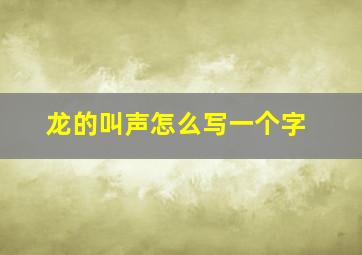 龙的叫声怎么写一个字